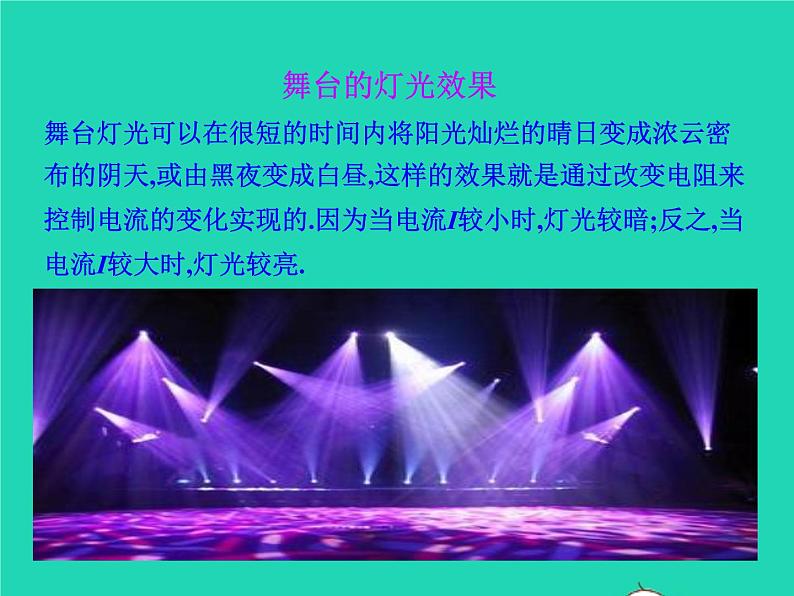 舞台的灯光效果

舞台灯光可以在很短的时间内将阳光灿烂的晴日变成浓云密布的阴天,或由黑夜变成白昼,这样的效果就是通过改变电阻来控制电流的变化实现的.因为当电流$I$较小时,灯光较暗;反之,当电流$I$较大时,灯光较亮.